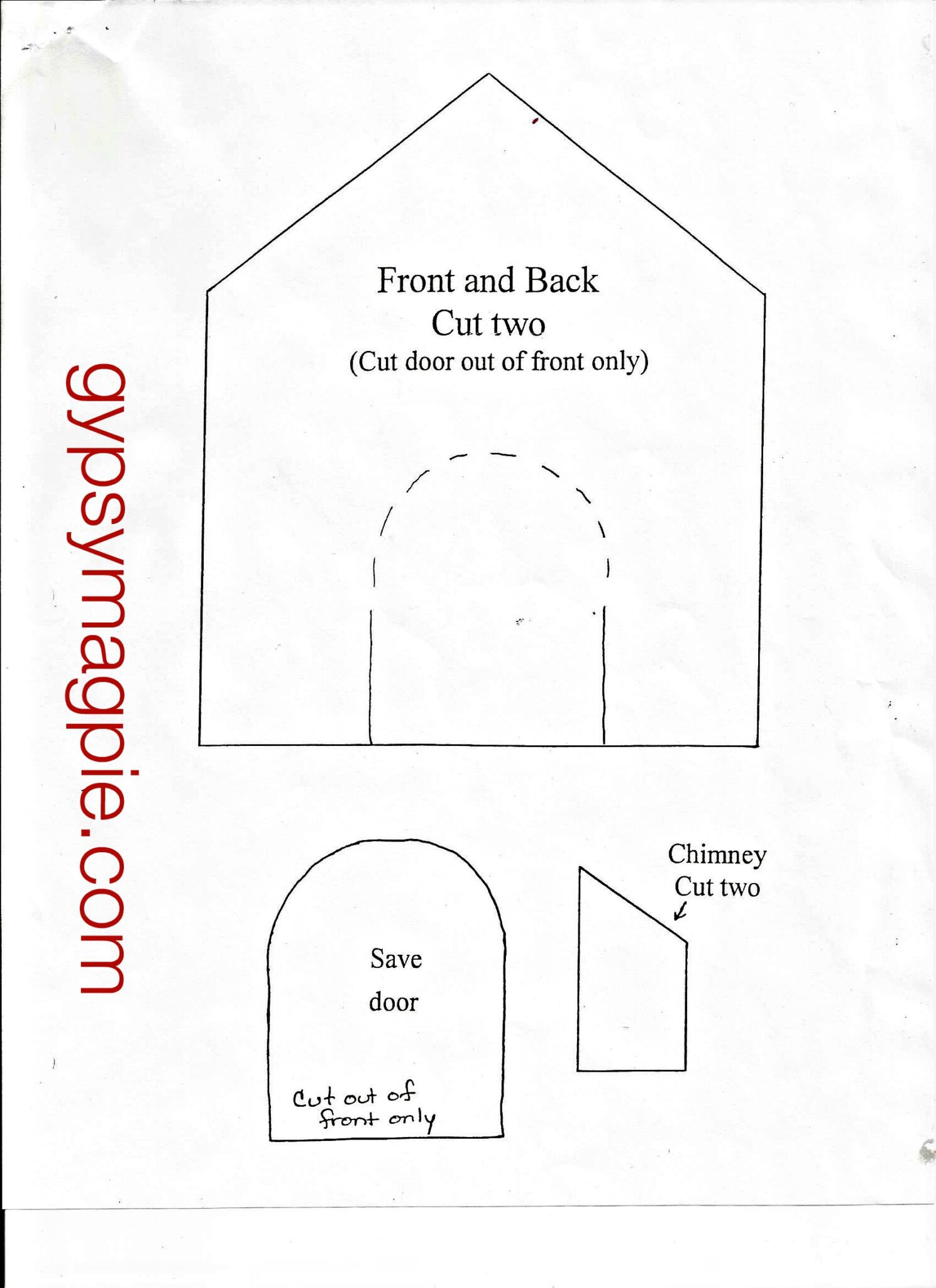 gypsymagpie.com

Front and Back
Cut two
(Cut door out of front only)

Save
door

Cut out of
front only

Chimney
Cut two